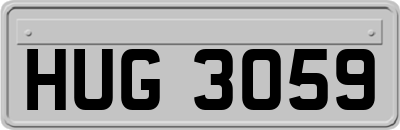 HUG 3059